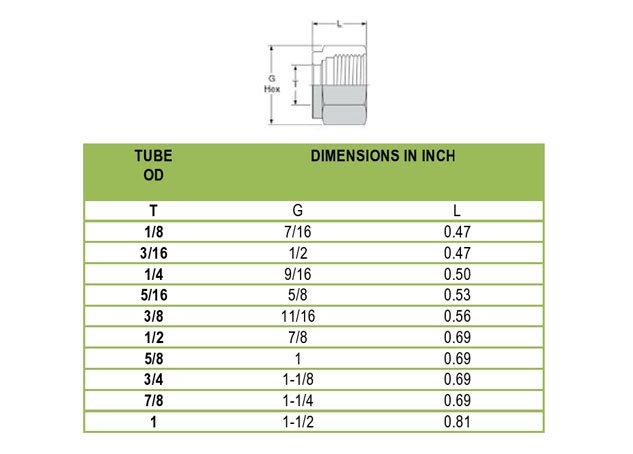 L

G
Hex

T

| TUBE OD | DIMENSIONS IN INCH | |
|---|---|---|
| T | G | L |
| 1/8 | 7/16 | 0.47 |
| 3/16 | 1/2 | 0.47 |
| 1/4 | 9/16 | 0.50 |
| 5/16 | 5/8 | 0.53 |
| 3/8 | 11/16 | 0.56 |
| 1/2 | 7/8 | 0.69 |
| 5/8 | 1 | 0.69 |
| 3/4 | 1-1/8 | 0.69 |
| 7/8 | 1-1/4 | 0.69 |
| 1 | 1-1/2 | 0.81 |